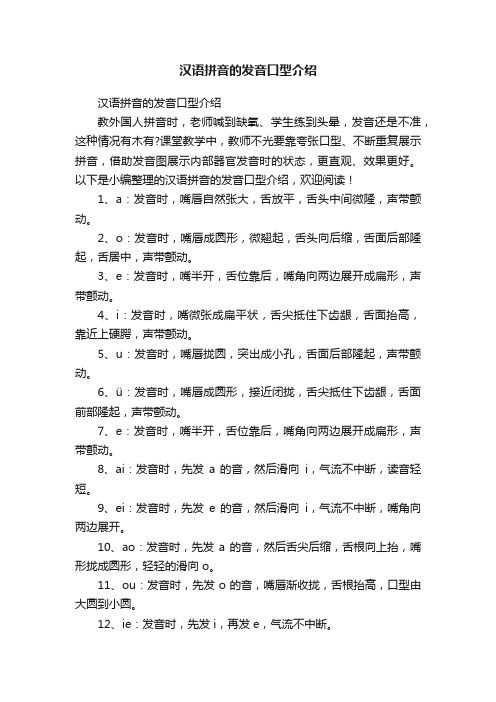 汉语拼音的发音口型介绍

汉语拼音的发音口型介绍

教外国人拼音时，老师喊到缺氧、学生练到头晕，发音还是不准，这种情况有木有?课堂教学中，教师不光要靠夸张口型、不断重复展示拼音，借助发音图展示内部器官发音时的状态，更直观、效果更好。以下是小编整理的汉语拼音的发音口型介绍，欢迎阅读！

1、a：发音时，嘴唇自然张大，舌放平，舌头中间微隆，声带颤动。

2、o：发音时，嘴唇成圆形，微翘起，舌头向后缩，舌面后部隆起，舌居中，声带颤动。

3、e：发音时，嘴半开，舌位靠后，嘴角向两边展开成扁形，声带颤动。

4、i：发音时，嘴微张成扁平状，舌尖抵住下齿龈，舌面抬高，靠近上硬腭，声带颤动。

5、u：发音时，嘴唇拢圆，突出成小孔，舌面后部隆起，声带颤动。

6、ü：发音时，嘴唇成圆形，接近闭拢，舌尖抵住下齿龈，舌面前部隆起，声带颤动。

7、e：发音时，嘴半开，舌位靠后，嘴角向两边展开成扁形，声带颤动。

8、ai：发音时，先发 a 的音，然后滑向 i，气流不中断，读音轻短。

9、ei：发音时，先发 e 的音，然后滑向 i，气流不中断，嘴角向两边展开。

10、ao：发音时，先发 a 的音，然后舌尖后缩，舌根向上抬，嘴形拢成圆形，轻轻的滑向 o。

11、ou：发音时，先发 o 的音，嘴唇渐收拢，舌根抬高，口型由大圆到小圆。

12、ie：发音时，先发 i，再发 e，气流不中断。